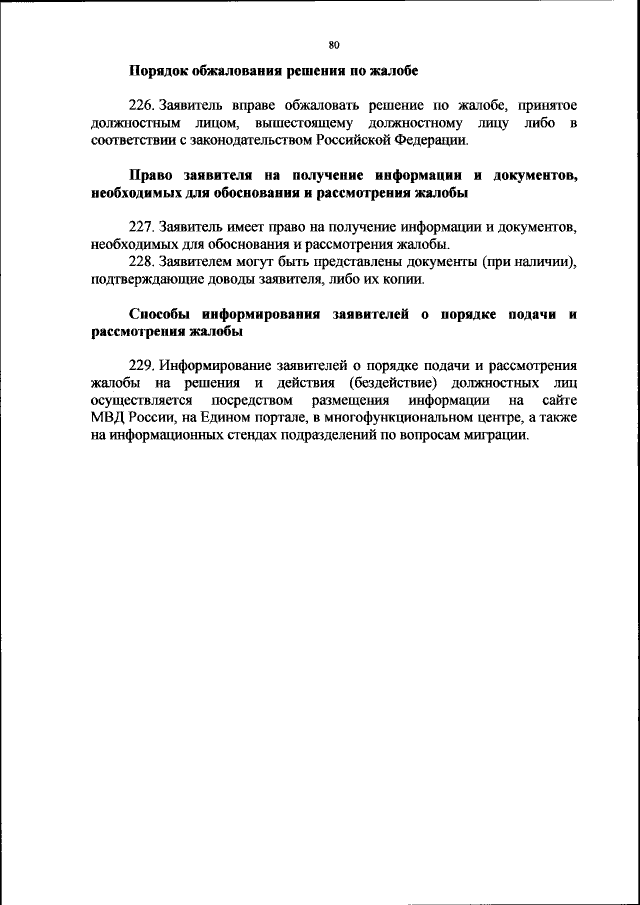 80

Порядок обжалования решения по жалобе

226. Заявитель вправе обжаловать решение по жалобе, принятое должностным лицом, вышестоящему должностному лицу либо в соответствии с законодательством Российской Федерации.

Право заявителя на получение информации и документов, необходимых для обоснования и рассмотрения жалобы

227. Заявитель имеет право на получение информации и документов, необходимых для обоснования и рассмотрения жалобы.
228. Заявителем могут быть представлены документы (при наличии), подтверждающие доводы заявителя, либо их копии.

Способы информирования заявителей о порядке подачи и рассмотрения жалобы

229. Информирование заявителей о порядке подачи и рассмотрения жалобы на решения и действия (бездействие) должностных лиц осуществляется посредством размещения информации на сайте МВД России, на Едином портале, в многофункциональном центре, а также на информационных стендах подразделений по вопросам миграции.